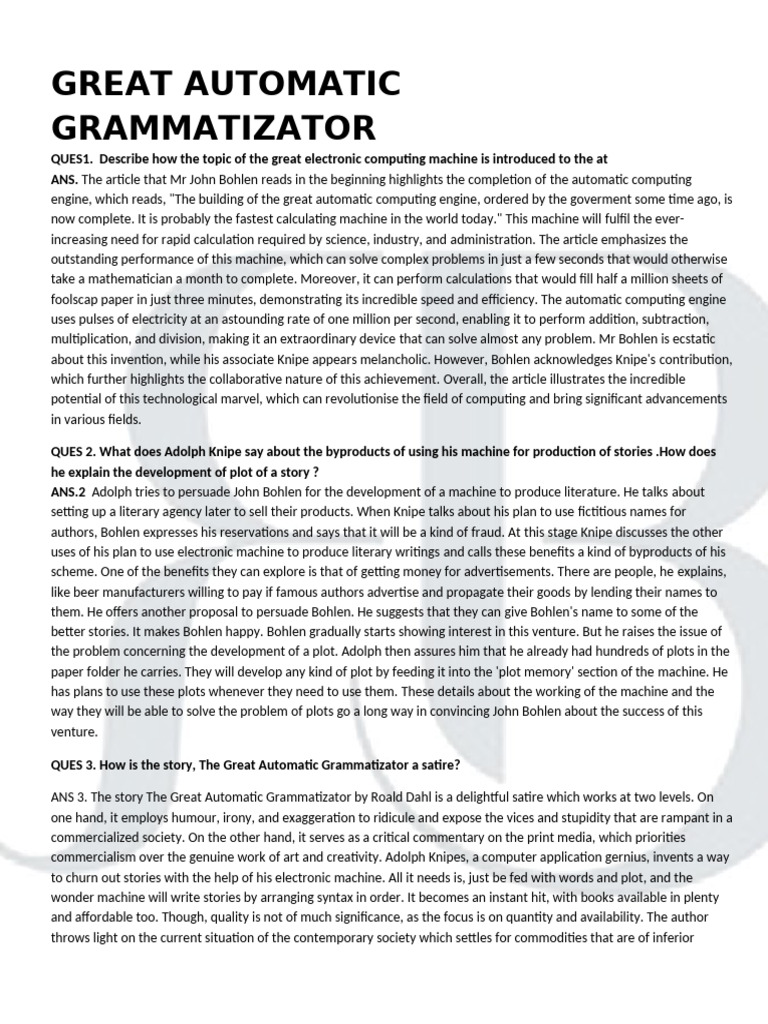 GREAT AUTOMATIC GRAMMATIZATOR

QUES1. Describe how the topic of the great electronic computing machine is introduced to the at
ANS. The article that Mr John Bohlen reads in the beginning highlights the completion of the automatic computing engine, which reads, "The building of the great automatic computing engine, ordered by the goverment some time ago, is now complete. It is probably the fastest calculating machine in the world today." This machine will fulfil the ever-increasing need for rapid calculation required by science, industry, and administration. The article emphasizes the outstanding performance of this machine, which can solve complex problems in just a few seconds that would otherwise take a mathematician a month to complete. Moreover, it can perform calculations that would fill half a million sheets of foolscap paper in just three minutes, demonstrating its incredible speed and efficiency. The automatic computing engine uses pulses of electricity at an astounding rate of one million per second, enabling it to perform addition, subtraction, multiplication, and division, making it an extraordinary device that can solve almost any problem. Mr Bohlen is ecstatic about this invention, while his associate Knipe appears melancholic. However, Bohlen acknowledges Knipe's contribution, which further highlights the collaborative nature of this achievement. Overall, the article illustrates the incredible potential of this technological marvel, which can revolutionise the field of computing and bring significant advancements in various fields.

QUES 2. What does Adolph Knipe say about the byproducts of using his machine for production of stories .How does he explain the development of plot of a story ?
ANS.2 Adolph tries to persuade John Bohlen for the development of a machine to produce literature. He talks about setting up a literary agency later to sell their products. When Knipe talks about his plan to use fictitious names for authors, Bohlen expresses his reservations and says that it will be a kind of fraud. At this stage Knipe discusses the other uses of his plan to use electronic machine to produce literary writings and calls these benefits a kind of byproducts of his scheme. One of the benefits they can explore is that of getting money for advertisements. There are people, he explains, like beer manufacturers willing to pay if famous authors advertise and propagate their goods by lending their names to them. He offers another proposal to persuade Bohlen. He suggests that they can give Bohlen's name to some of the better stories. It makes Bohlen happy. Bohlen gradually starts showing interest in this venture. But he raises the issue of the problem concerning the development of a plot. Adolph then assures him that he already had hundreds of plots in the paper folder he carries. They will develop any kind of plot by feeding it into the 'plot memory' section of the machine. He has plans to use these plots whenever they need to use them. These details about the working of the machine and the way they will be able to solve the problem of plots go a long way in convincing John Bohlen about the success of this venture.

QUES 3. How is the story, The Great Automatic Grammatizator a satire?

ANS 3. The story The Great Automatic Grammatizator by Roald Dahl is a delightful satire which works at two levels. On one hand, it employs humour, irony, and exaggeration to ridicule and expose the vices and stupidity that are rampant in a commercialized society. On the other hand, it serves as a critical commentary on the print media, which priorities commercialism over the genuine work of art and creativity. Adolph Knipes, a computer application gernius, invents a way to churn out stories with the help of his electronic machine. All it needs is, just be fed with words and plot, and the wonder machine will write stories by arranging syntax in order. It becomes an instant hit, with books available in plenty and affordable too. Though, quality is not of much significance, as the focus is on quantity and availability. The author throws light on the current situation of the contemporary society which settles for commodities that are of inferior